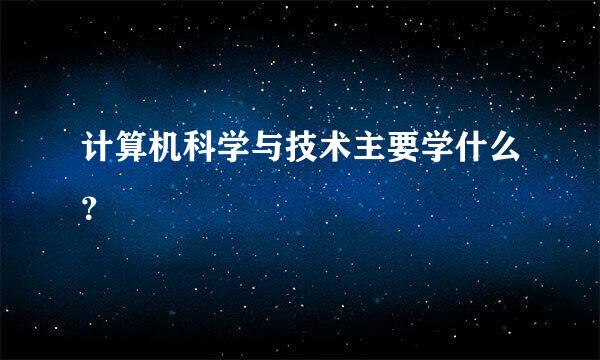 计算机科学与技术主要学什么?